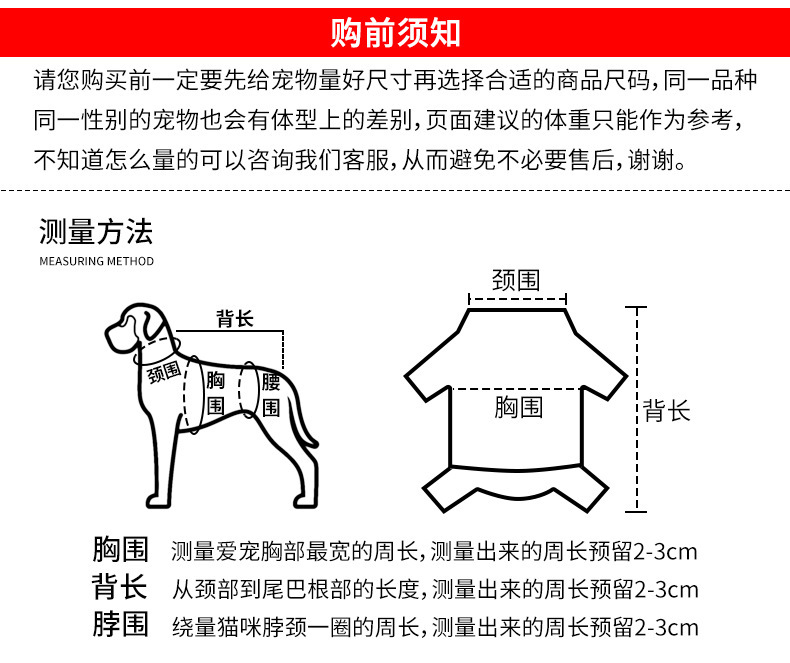 购前须知

请您购买前一定要先给宠物量好尺寸再选择合适的商品尺码，同一品种同一性别的宠物也会有体型上的差别，页面建议的体重只能作为参考，不知道怎么量的可以咨询我们客服，从而避免不必要售后，谢谢。

测量方法
MEASURING METHOD

背长
颈围
胸围
腰围

颈围
胸围
背长

胸围 测量爱宠胸部最宽的周长，测量出来的周长预留2-3cm
背长 从颈部到尾巴根部的长度，测量出来的周长预留2-3cm
脖围 绕量猫咪脖颈一圈的周长，测量出来的周长预留2-3cm